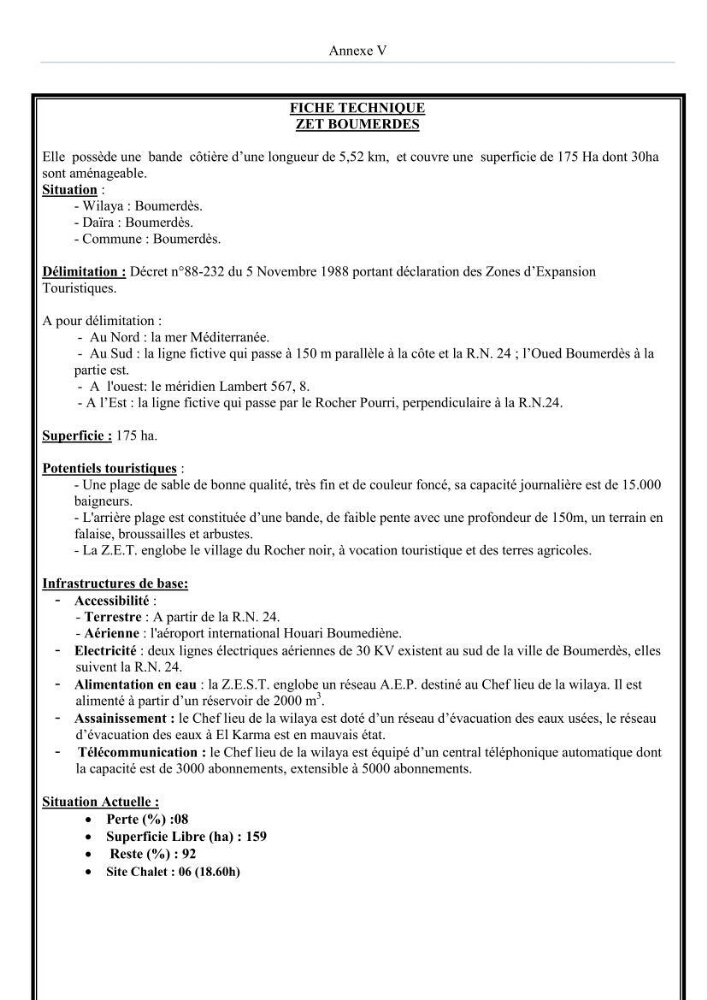 Annexe V

FICHE TECHNIQUE
ZET BOUMERDES

Elle possède une bande côtière d'une longueur de 5,52 km, et couvre une superficie de 175 Ha dont 30ha sont aménageable.

Situation :
- Wilaya : Boumerdès.
- Daïra : Boumerdès.
- Commune : Boumerdès.

Délimitation : Décret n°88-232 du 5 Novembre 1988 portant déclaration des Zones d'Expansion Touristiques.

A pour délimitation :
- Au Nord : la mer Méditerranée.
- Au Sud : la ligne fictive qui passe à 150 m parallèle à la côte et la R.N. 24 ; l'Oued Boumerdès à la partie est.
- A l'ouest: le méridien Lambert 567, 8.
- A l'Est : la ligne fictive qui passe par le Rocher Pourri, perpendiculaire à la R.N.24.

Superficie : 175 ha.

Potentiels touristiques :
- Une plage de sable de bonne qualité, très fin et de couleur foncé, sa capacité journalière est de 15.000 baigneurs.
- L'arrière plage est constituée d'une bande, de faible pente avec une profondeur de 150m, un terrain en falaise, broussailles et arbustes.
- La Z.E.T. englobe le village du Rocher noir, à vocation touristique et des terres agricoles.

Infrastructures de base:
- Accessibilité :
- Terrestre : A partir de la R.N. 24.
- Aérienne : l'aéroport international Houari Boumediène.
- Electricité : deux lignes électriques aériennes de 30 KV existent au sud de la ville de Boumerdès, elles suivent la R.N. 24.
- Alimentation en eau : la Z.E.S.T. englobe un réseau A.E.P. destiné au Chef lieu de la wilaya. Il est alimenté à partir d'un réservoir de 2000 $m^3$.
- Assainissement : le Chef lieu de la wilaya est doté d'un réseau d'évacuation des eaux usées, le réseau d'évacuation des eaux à El Karma est en mauvais état.
- Télécommunication : le Chef lieu de la wilaya est équipé d'un central téléphonique automatique dont la capacité est de 3000 abonnements, extensible à 5000 abonnements.

Situation Actuelle :
• Perte (%) :08
• Superficie Libre (ha) : 159
• Reste (%) : 92
• Site Chalet : 06 (18.60h)